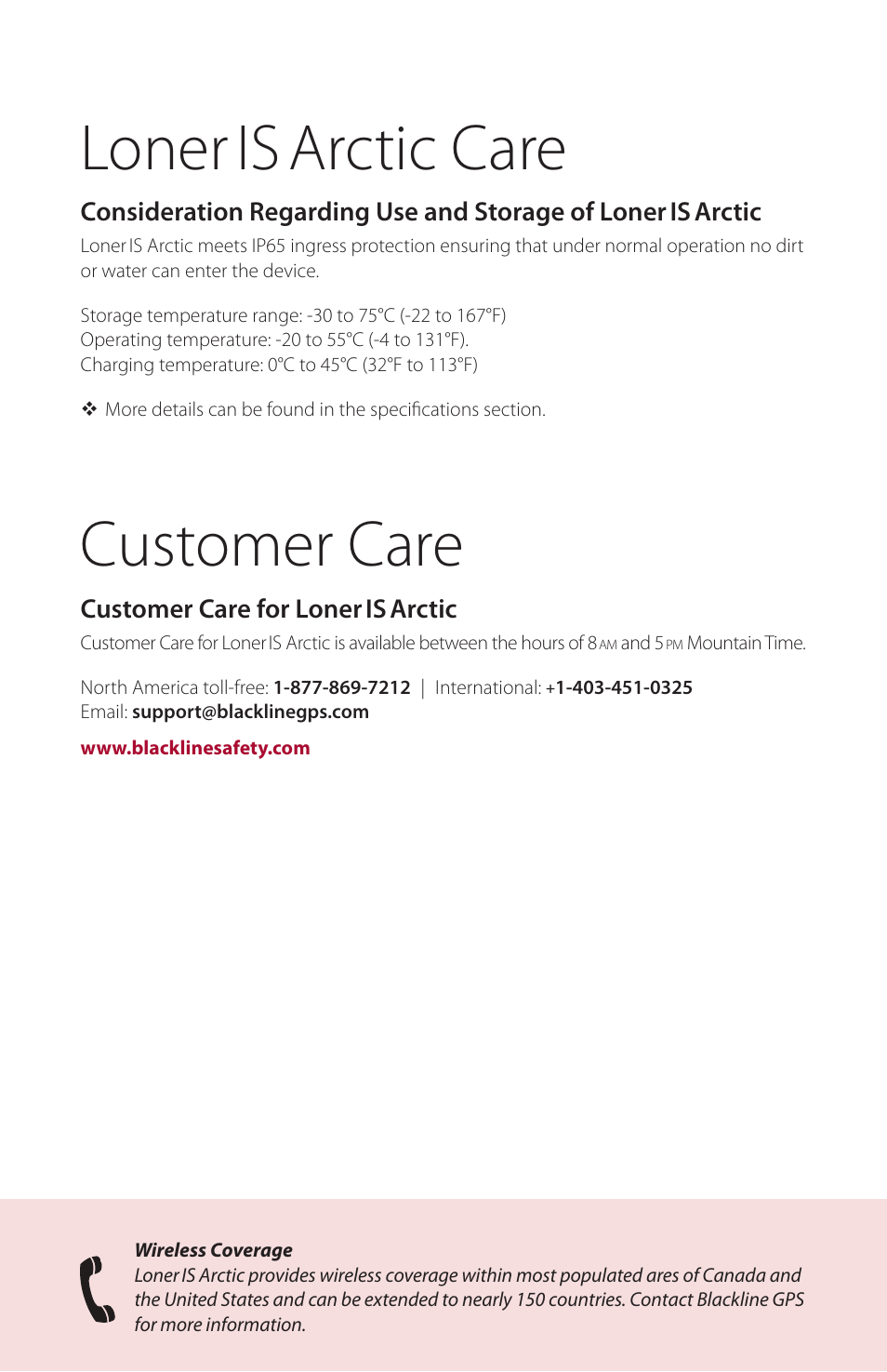 Loner IS Arctic Care

Consideration Regarding Use and Storage of Loner IS Arctic

Loner IS Arctic meets IP65 ingress protection ensuring that under normal operation no dirt or water can enter the device.

Storage temperature range: -30 to 75°C (-22 to 167°F)
Operating temperature: -20 to 55°C (-4 to 131°F).
Charging temperature: 0°C to 45°C (32°F to 113°F)

❖ More details can be found in the specifications section.

Customer Care

Customer Care for Loner IS Arctic

Customer Care for Loner IS Arctic is available between the hours of 8 AM and 5 PM Mountain Time.

North America toll-free: 1-877-869-7212 | International: +1-403-451-0325
Email: support@blacklinegps.com

www.blacklinesafety.com

Wireless Coverage
Loner IS Arctic provides wireless coverage within most populated ares of Canada and the United States and can be extended to nearly 150 countries. Contact Blackline GPS for more information.